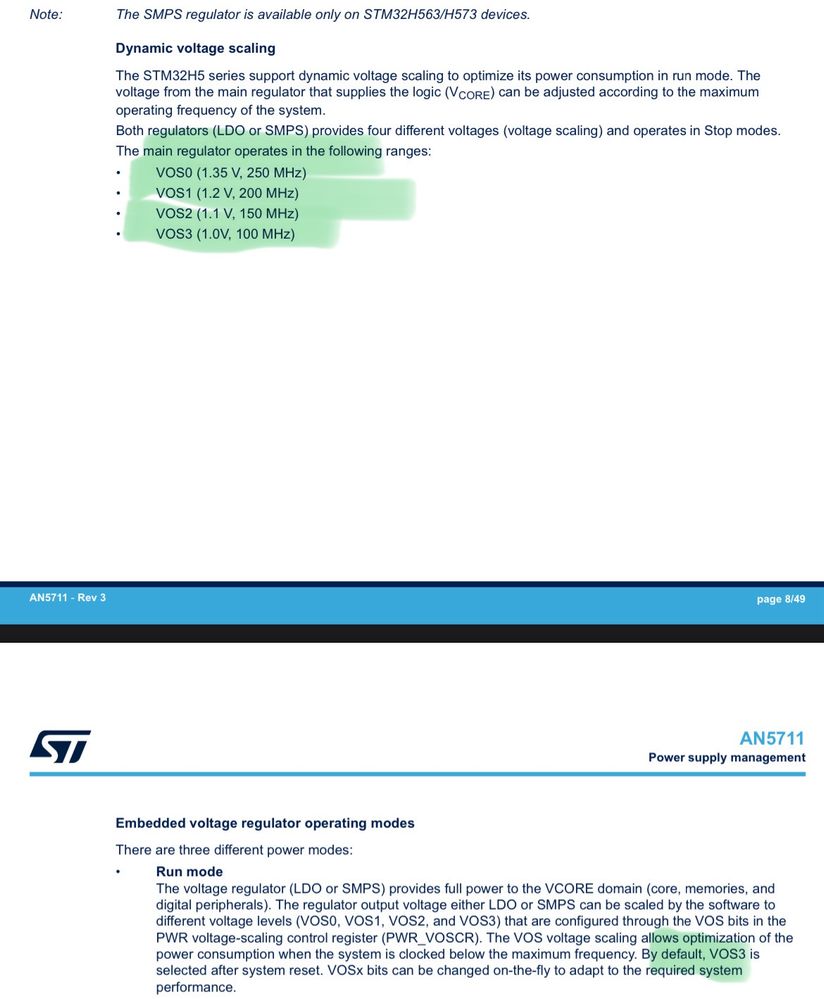 Note: The SMPS regulator is available only on STM32H563/H573 devices.

Dynamic voltage scaling

The STM32H5 series support dynamic voltage scaling to optimize its power consumption in run mode. The voltage from the main regulator that supplies the logic ($V_{CORE}$) can be adjusted according to the maximum operating frequency of the system.
Both regulators (LDO or SMPS) provides four different voltages (voltage scaling) and operates in Stop modes.
The main regulator operates in the following ranges:
• VOS0 (1.35 V, 250 MHz)
• VOS1 (1.2 V, 200 MHz)
• VOS2 (1.1 V, 150 MHz)
• VOS3 (1.0V, 100 MHz)

AN5711 - Rev 3

page 8/49

AN5711
Power supply management

Embedded voltage regulator operating modes

There are three different power modes:
• Run mode
The voltage regulator (LDO or SMPS) provides full power to the VCORE domain (core, memories, and digital peripherals). The regulator output voltage either LDO or SMPS can be scaled by the software to different voltage levels (VOS0, VOS1, VOS2, and VOS3) that are configured through the VOS bits in the PWR voltage-scaling control register (PWR_VOSCR). The VOS voltage scaling allows optimization of the power consumption when the system is clocked below the maximum frequency. By default, VOS3 is selected after system reset. VOSx bits can be changed on-the-fly to adapt to the required system performance.